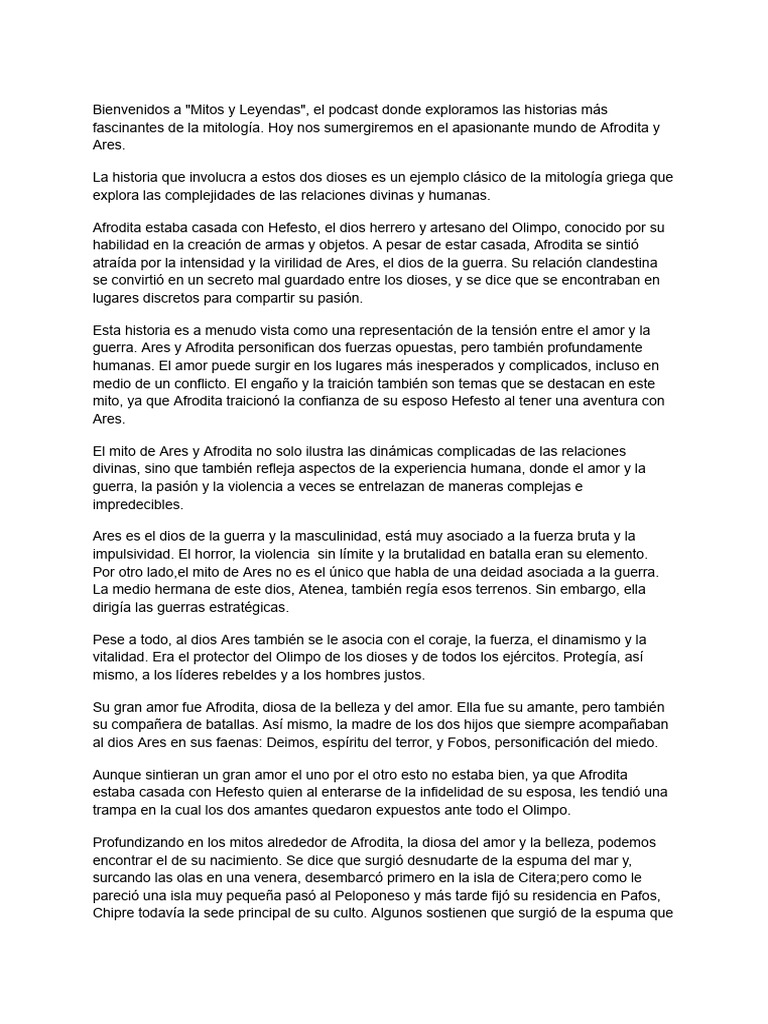 Bienvenidos a "Mitos y Leyendas", el podcast donde exploramos las historias más fascinantes de la mitología. Hoy nos sumergiremos en el apasionante mundo de Afrodita y Ares.

La historia que involucra a estos dos dioses es un ejemplo clásico de la mitología griega que explora las complejidades de las relaciones divinas y humanas.

Afrodita estaba casada con Hefesto, el dios herrero y artesano del Olimpo, conocido por su habilidad en la creación de armas y objetos. A pesar de estar casada, Afrodita se sintió atraída por la intensidad y la virilidad de Ares, el dios de la guerra. Su relación clandestina se convirtió en un secreto mal guardado entre los dioses, y se dice que se encontraban en lugares discretos para compartir su pasión.

Esta historia es a menudo vista como una representación de la tensión entre el amor y la guerra. Ares y Afrodita personifican dos fuerzas opuestas, pero también profundamente humanas. El amor puede surgir en los lugares más inesperados y complicados, incluso en medio de un conflicto. El engaño y la traición también son temas que se destacan en este mito, ya que Afrodita traicionó la confianza de su esposo Hefesto al tener una aventura con Ares.

El mito de Ares y Afrodita no solo ilustra las dinámicas complicadas de las relaciones divinas, sino que también refleja aspectos de la experiencia humana, donde el amor y la guerra, la pasión y la violencia a veces se entrelazan de maneras complejas e impredecibles.

Ares es el dios de la guerra y la masculinidad, está muy asociado a la fuerza bruta y la impulsividad. El horror, la violencia  sin límite y la brutalidad en batalla eran su elemento. Por otro lado,el mito de Ares no es el único que habla de una deidad asociada a la guerra. La medio hermana de este dios, Atenea, también regía esos terrenos. Sin embargo, ella dirigía las guerras estratégicas.

Pese a todo, al dios Ares también se le asocia con el coraje, la fuerza, el dinamismo y la vitalidad. Era el protector del Olimpo de los dioses y de todos los ejércitos. Protegía, así mismo, a los líderes rebeldes y a los hombres justos.

Su gran amor fue Afrodita, diosa de la belleza y del amor. Ella fue su amante, pero también su compañera de batallas. Así mismo, la madre de los dos hijos que siempre acompañaban al dios Ares en sus faenas: Deimos, espíritu del terror, y Fobos, personificación del miedo.

Aunque sintieran un gran amor el uno por el otro esto no estaba bien, ya que Afrodita estaba casada con Hefesto quien al enterarse de la infidelidad de su esposa, les tendió una trampa en la cual los dos amantes quedaron expuestos ante todo el Olimpo.

Profundizando en los mitos alrededor de Afrodita, la diosa del amor y la belleza, podemos encontrar el de su nacimiento. Se dice que surgió desnudarte de la espuma del mar y, surcando las olas en una venera, desembarcó primero en la isla de Citera;pero como le pareció una isla muy pequeña pasó al Peloponeso y más tarde fijó su residencia en Pafos, Chipre todavía la sede principal de su culto. Algunos sostienen que surgió de la espuma que